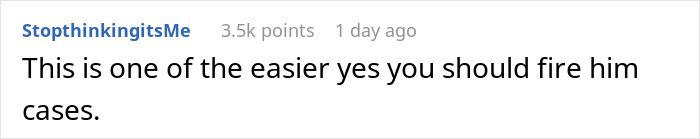 StopthinkingitsMe 3.5k points 1 day ago

This is one of the easier yes you should fire him cases.